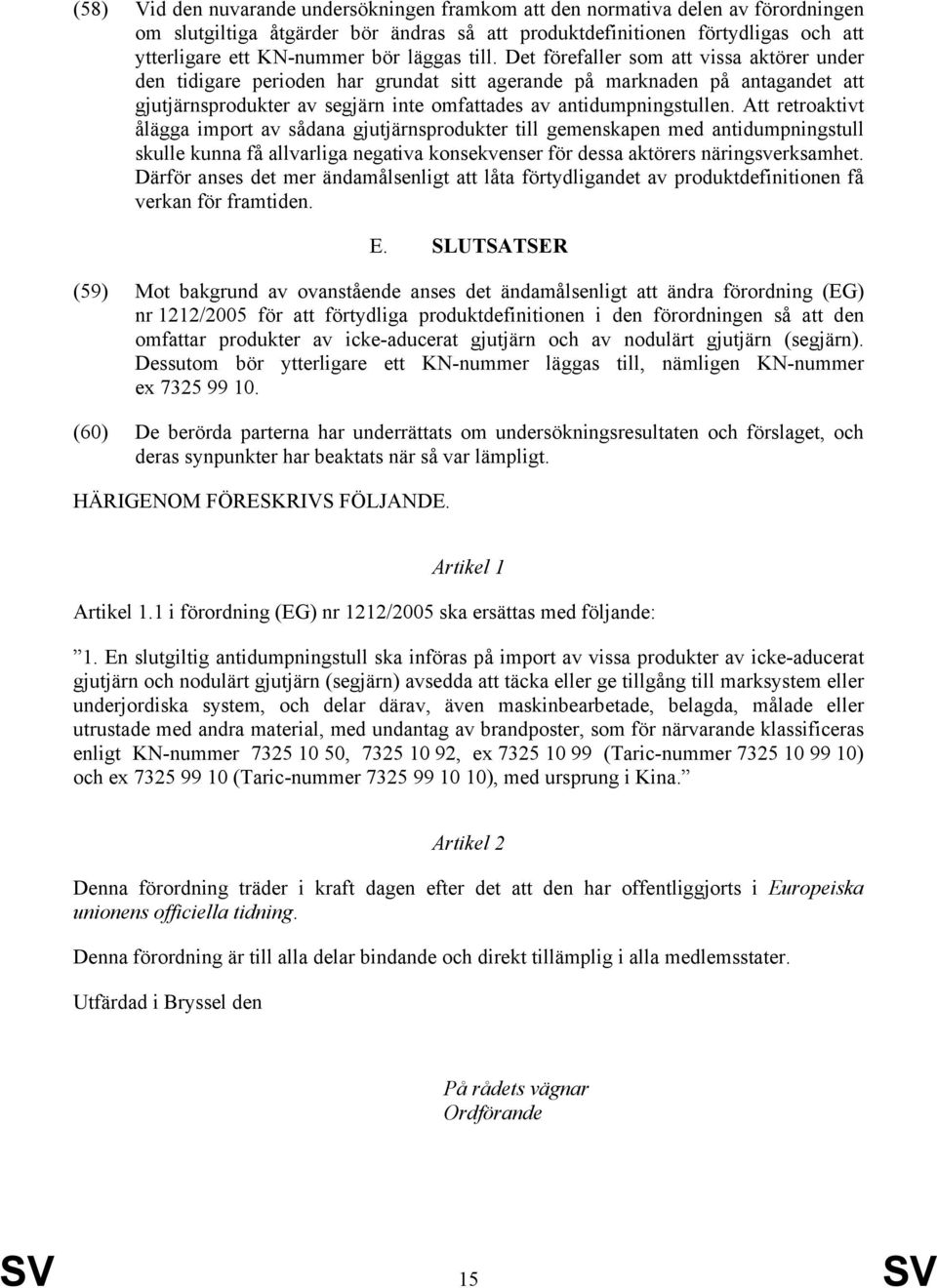 (58) Vid den nuvarande undersökningen framkom att den normativa delen av förordningen om slutgiltiga åtgärder bör ändras så att produktdefinitionen förtydligas och att ytterligare ett KN-nummer bör läggas till. Det förefaller som att vissa aktörer under den tidigare perioden har grundat sitt agerande på marknaden på antagandet att gjutjärnsprodukter av segjärn inte omfattades av antidumpningstullen. Att retroaktivt ålägga import av sådana gjutjärnsprodukter till gemenskapen med antidumpningstull skulle kunna få allvarliga negativa konsekvenser för dessa aktörers näringsverksamhet. Därför anses det mer ändamålsenligt att låta förtydligandet av produktdefinitionen få verkan för framtiden.

E. SLUTSATSER

(59) Mot bakgrund av ovanstående anses det ändamålsenligt att ändra förordning (EG) nr 1212/2005 för att förtydliga produktdefinitionen i den förordningen så att den omfattar produkter av icke-aducerat gjutjärn och av nodulärt gjutjärn (segjärn). Dessutom bör ytterligare ett KN-nummer läggas till, nämligen KN-nummer ex 7325 99 10.

(60) De berörda parterna har underrättats om undersökningsresultaten och förslaget, och deras synpunkter har beaktats när så var lämpligt.

HÄRIGENOM FÖRESKRIVS FÖLJANDE.

Artikel 1

Artikel 1.1 i förordning (EG) nr 1212/2005 ska ersättas med följande:

”1. En slutgiltig antidumpningstull ska införas på import av vissa produkter av icke-aducerat gjutjärn och nodulärt gjutjärn (segjärn) avsedda att täcka eller ge tillgång till marksystem eller underjordiska system, och delar därav, även maskinbearbetade, belagda, målade eller utrustade med andra material, med undantag av brandposter, som för närvarande klassificeras enligt KN-nummer 7325 10 50, 7325 10 92, ex 7325 10 99 (Taric-nummer 7325 10 99 10) och ex 7325 99 10 (Taric-nummer 7325 99 10 10), med ursprung i Kina.”

Artikel 2

Denna förordning träder i kraft dagen efter det att den har offentliggjorts i Europeiska unionens officiella tidning.

Denna förordning är till alla delar bindande och direkt tillämplig i alla medlemsstater.

Utfärdad i Bryssel den

På rådets vägnar
Ordförande

SV 15 SV